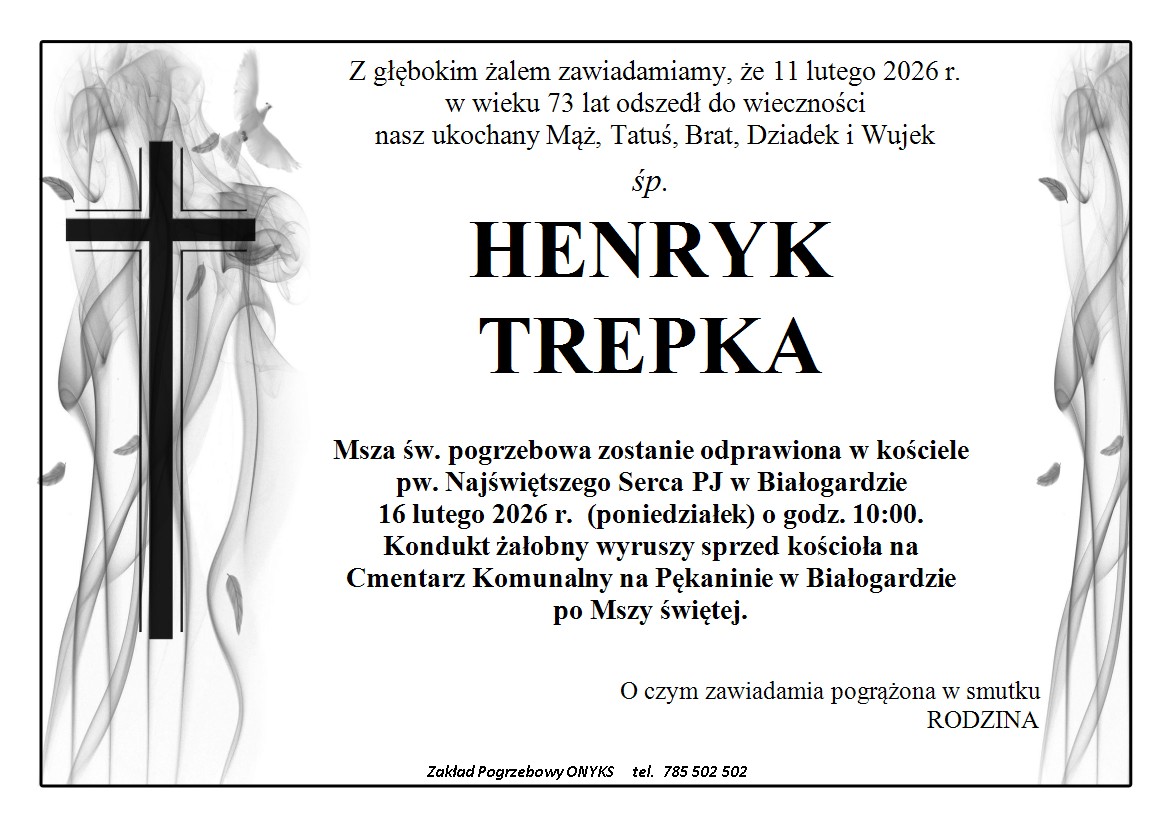 Z głębokim żalem zawiadamiamy, że 11 lutego 2026 r.
w wieku 73 lat odszedł do wieczności
nasz ukochany Mąż, Tatuś, Brat, Dziadek i Wujek

śp.

HENRYK
TREPKA

Msza św. pogrzebowa zostanie odprawiona w kościele
pw. Najświętszego Serca PJ w Białogardzie
16 lutego 2026 r. (poniedziałek) o godz. 10:00.
Kondukt żałobny wyruszy sprzed kościoła na
Cmentarz Komunalny na Pękaninie w Białogardzie
po Mszy świętej.

O czym zawiadamia pogrążona w smutku
RODZINA

Zakład Pogrzebowy ONYKS tel. 785 502 502